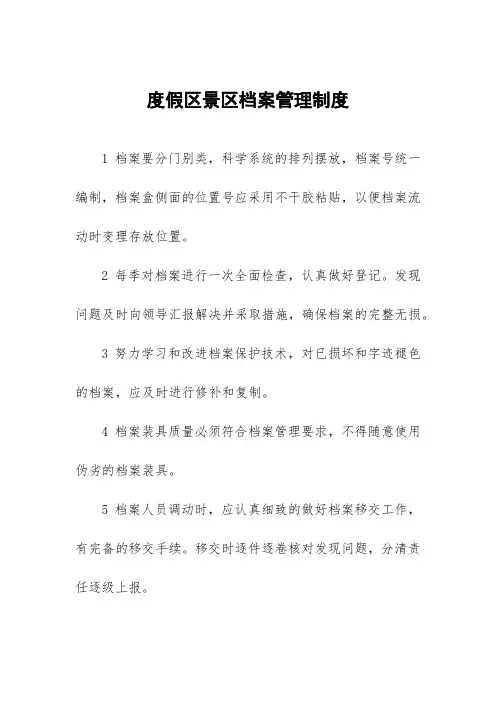 度假区景区档案管理制度

1 档案要分门别类，科学系统的排列摆放，档案号统一编制，档案盒侧面的位置号应采用不干胶粘贴，以便档案流动时变理存放位置。

2 每季对档案进行一次全面检查，认真做好登记。发现问题及时向领导汇报解决并采取措施，确保档案的完整无损。

3 努力学习和改进档案保护技术，对已损坏和字迹褪色的档案，应及时进行修补和复制。

4 档案装具质量必须符合档案管理要求，不得随意使用伪劣的档案装具。

5 档案人员调动时，应认真细致的做好档案移交工作，有完备的移交手续。移交时逐件逐卷核对发现问题，分清责任逐级上报。